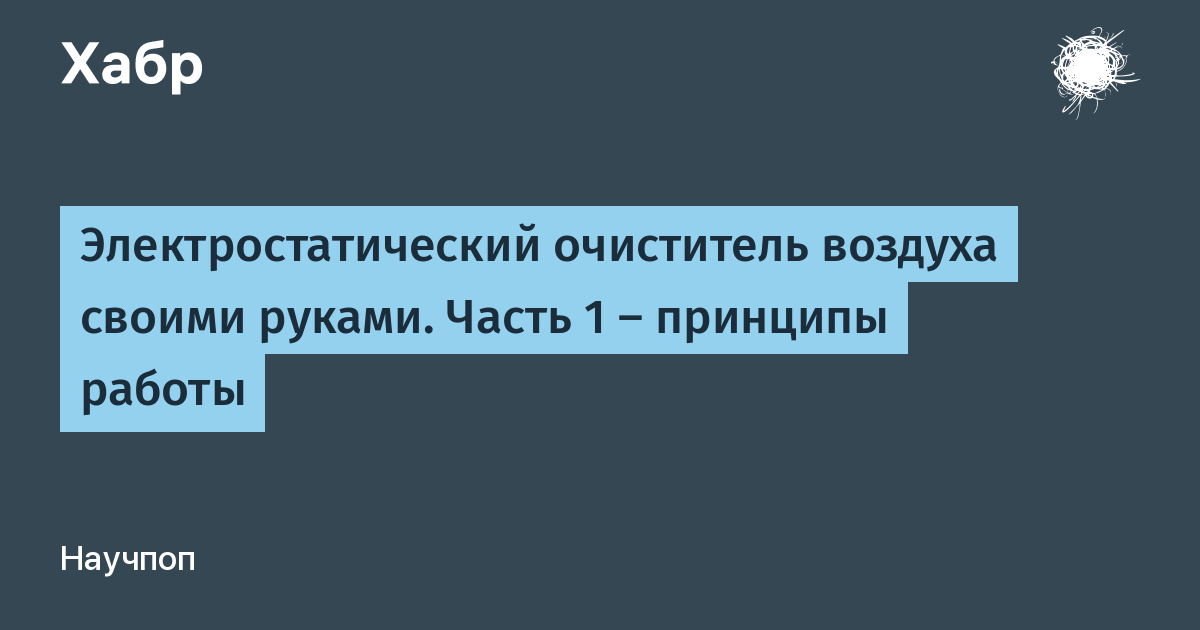 Хабр

Электростатический очиститель воздуха своими руками. Часть 1 – принципы работы

Научпоп